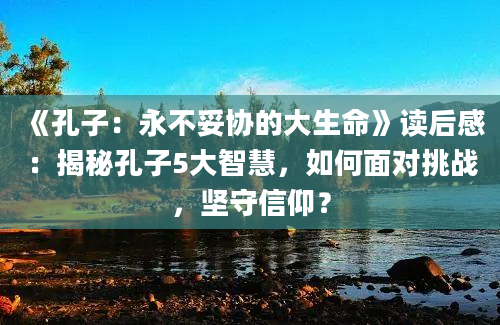 《孔子：永不妥协的大生命》读后感：揭秘孔子5大智慧，如何面对挑战，坚守信仰？